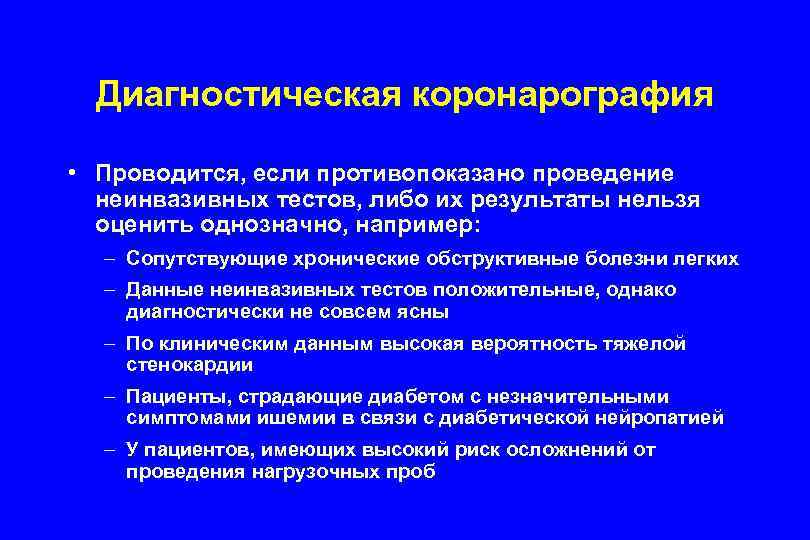 Диагностическая коронарография

• Проводится, если противопоказано проведение неинвазивных тестов, либо их результаты нельзя оценить однозначно, например:

– Сопутствующие хронические обструктивные болезни легких

– Данные неинвазивных тестов положительные, однако диагностически не совсем ясны

– По клиническим данным высокая вероятность тяжелой стенокардии

– Пациенты, страдающие диабетом с незначительными симптомами ишемии в связи с диабетической нейропатией

– У пациентов, имеющих высокий риск осложнений от проведения нагрузочных проб